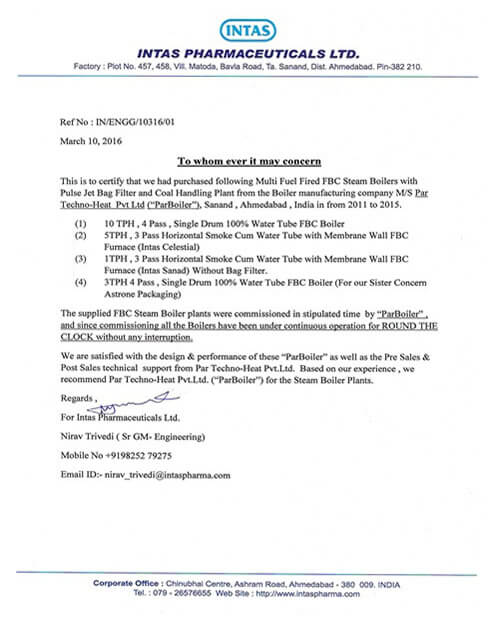 INTAS

INTAS PHARMACEUTICALS LTD.

Factory : Plot No. 457, 458, Vill. Matoda, Bavla Road, Ta. Sanand, Dist. Ahmedabad. Pin-382 210.

Ref No : IN/ENGG/10316/01

March 10, 2016

To whom ever it may concern

This is to certify that we had purchased following Multi Fuel Fired FBC Steam Boilers with Pulse Jet Bag Filter and Coal Handling Plant from the Boiler manufacturing company M/S Par Techno-Heat Pvt Ltd ("ParBoiler"), Sanand , Ahmedabad , India in from 2011 to 2015.

(1) 10 TPH , 4 Pass , Single Drum 100% Water Tube FBC Boiler
(2) 5TPH , 3 Pass Horizontal Smoke Cum Water Tube with Membrane Wall FBC Furnace (Intas Celestial)
(3) 1TPH , 3 Pass Horizontal Smoke Cum Water Tube with Membrane Wall FBC Furnace (Intas Sanad) Without Bag Filter.
(4) 3TPH 4 Pass , Single Drum 100% Water Tube FBC Boiler (For our Sister Concern Astrone Packaging)

The supplied FBC Steam Boiler plants were commissioned in stipulated time by "ParBoiler" , and since commissioning all the Boilers have been under continuous operation for ROUND THE CLOCK without any interruption.

We are satisfied with the design & performance of these "ParBoiler" as well as the Pre Sales & Post Sales technical support from Par Techno-Heat Pvt.Ltd. Based on our experience , we recommend Par Techno-Heat Pvt.Ltd. ("ParBoiler") for the Steam Boiler Plants.

Regards ,

For Intas Pharmaceuticals Ltd.

Nirav Trivedi ( Sr GM- Engineering)

Mobile No +9198252 79275

Email ID:- nirav_trivedi@intaspharma.com

Corporate Office : Chinubhai Centre, Ashram Road, Ahmedabad - 380 009. INDIA
Tel. : 079 - 26576655 Web Site : http://www.intaspharma.com